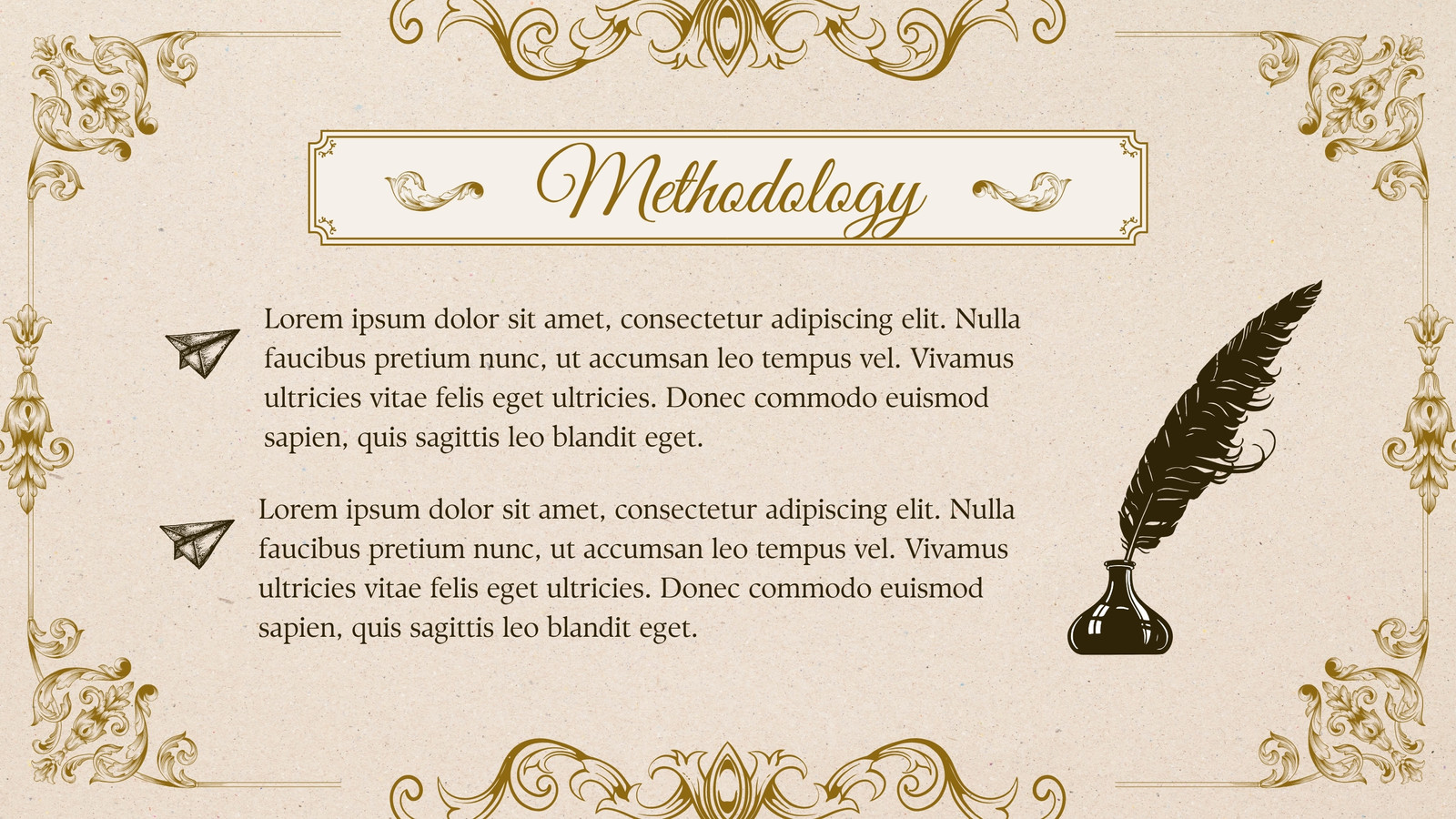 Methodology

Lorem ipsum dolor sit amet, consectetur adipiscing elit. Nulla faucibus pretium nunc, ut accumsan leo tempus vel. Vivamus ultricies vitae felis eget ultricies. Donec commodo euismod sapien, quis sagittis leo blandit eget.

Lorem ipsum dolor sit amet, consectetur adipiscing elit. Nulla faucibus pretium nunc, ut accumsan leo tempus vel. Vivamus ultricies vitae felis eget ultricies. Donec commodo euismod sapien, quis sagittis leo blandit eget.